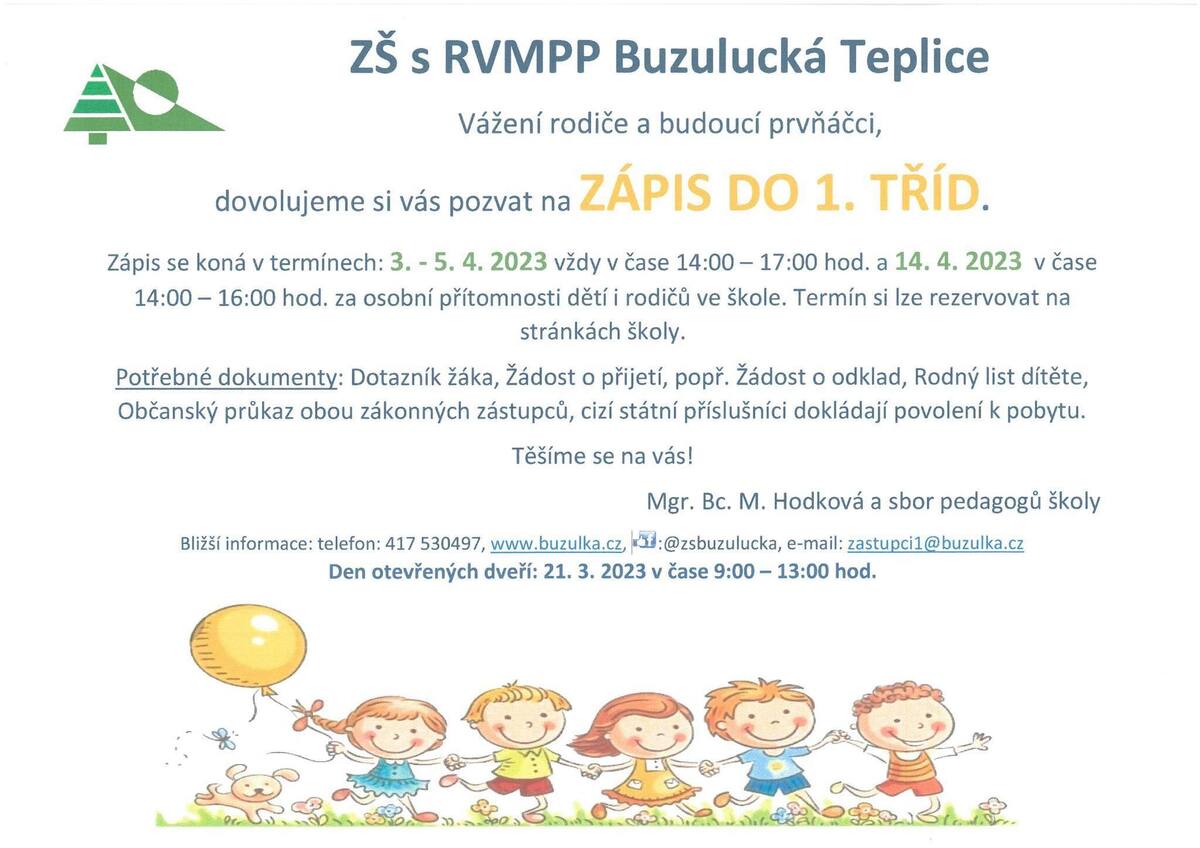 ZŠ s RVMPP Buzulucká Teplice

Vážení rodiče a budoucí prvňáčci,

dovolujeme si vás pozvat na ZÁPIS DO 1. TŘÍD.

Zápis se koná v termínech: 3. - 5. 4. 2023 vždy v čase 14:00 – 17:00 hod. a 14. 4. 2023 v čase 14:00 – 16:00 hod. za osobní přítomnosti dětí i rodičů ve škole. Termín si lze rezervovat na stránkách školy.

Potřebné dokumenty: Dotazník žáka, Žádost o přijetí, popř. Žádost o odklad, Rodný list dítěte, Občanský průkaz obou zákonných zástupců, cizí státní příslušníci dokládají povolení k pobytu.

Těšíme se na vás!

Mgr. Bc. M. Hodková a sbor pedagogů školy

Bližší informace: telefon: 417 530497, www.buzulka.cz, :@zsbuzulucka, e-mail: zastupci1@buzulka.cz

Den otevřených dveří: 21. 3. 2023 v čase 9:00 – 13:00 hod.